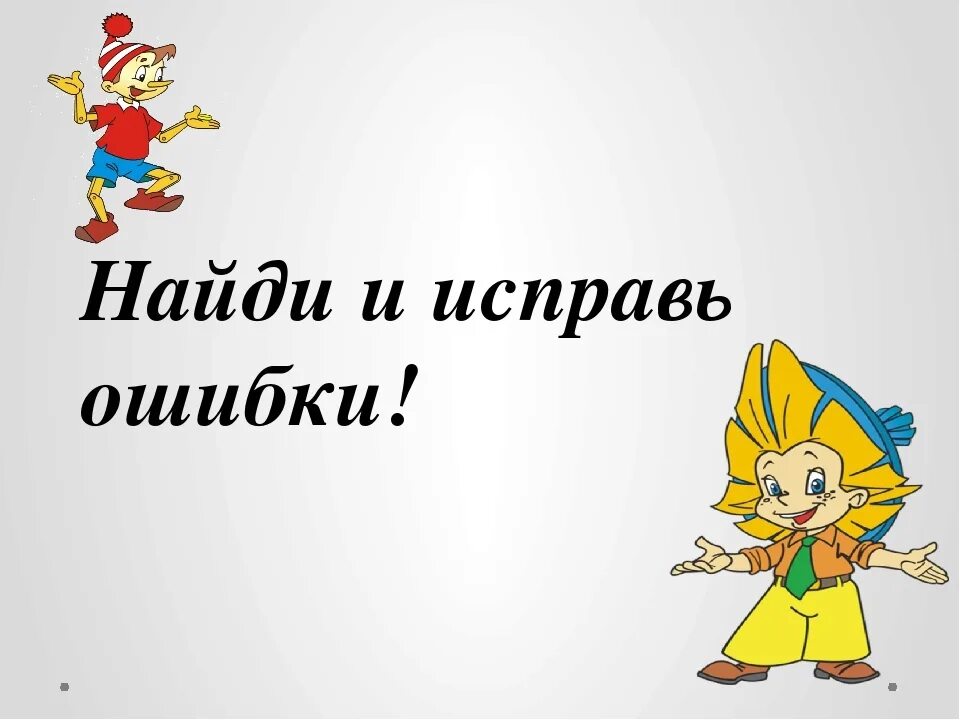 Найди и исправь ошибки!